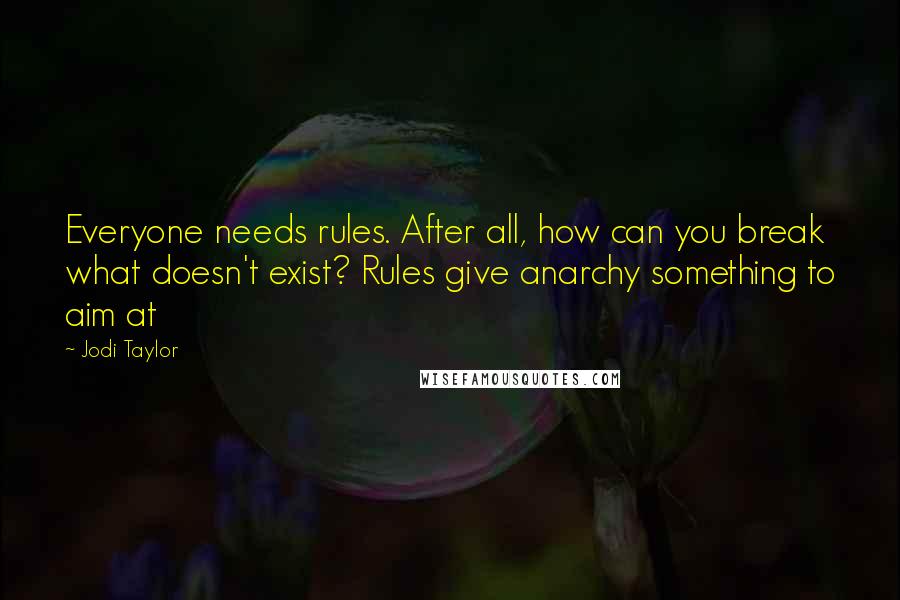 Everyone needs rules. After all, how can you break what doesn't exist? Rules give anarchy something to aim at

~ Jodi Taylor

WISEFAMOUSQUOTES.COM